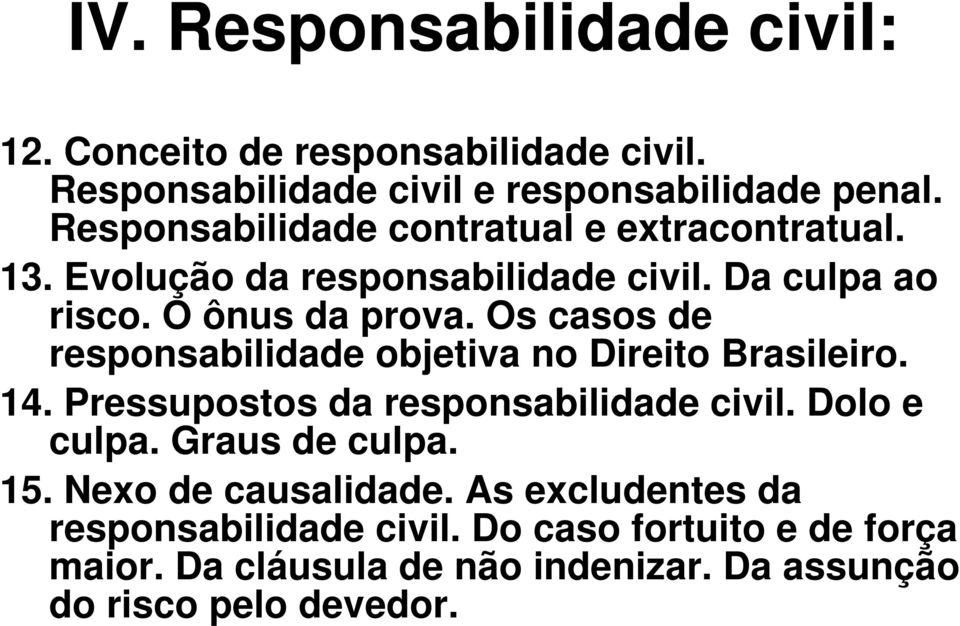 IV. Responsabilidade civil:

12. Conceito de responsabilidade civil. Responsabilidade civil e responsabilidade penal. Responsabilidade contratual e extracontratual.

13. Evolução da responsabilidade civil. Da culpa ao risco. O ônus da prova. Os casos de responsabilidade objetiva no Direito Brasileiro.

14. Pressupostos da responsabilidade civil. Dolo e culpa. Graus de culpa.

15. Nexo de causalidade. As excludentes da responsabilidade civil. Do caso fortuito e de força maior. Da cláusula de não indenizar. Da assunção do risco pelo devedor.